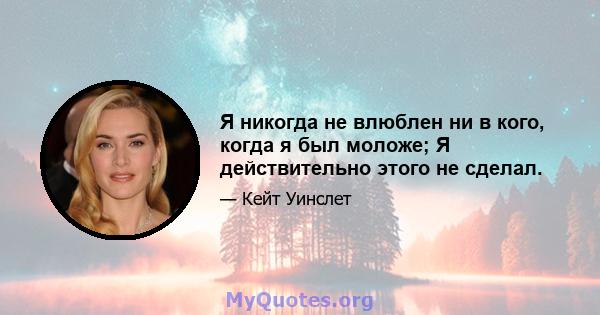 Я никогда не влюблен ни в кого, когда я был моложе; Я действительно этого не сделал.

— Кейт Уинслет

MyQuotes.org